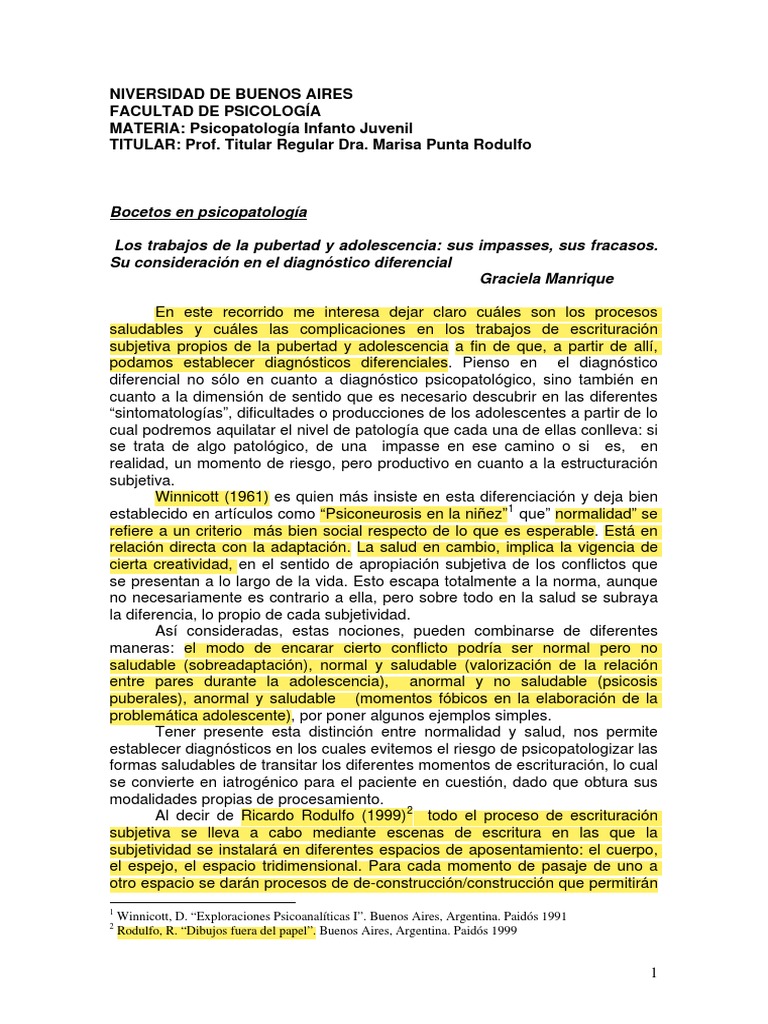 NIVERSIDAD DE BUENOS AIRES
FACULTAD DE PSICOLOGÍA
MATERIA: Psicopatología Infanto Juvenil
TITULAR: Prof. Titular Regular Dra. Marisa Punta Rodulfo

Bocetos en psicopatología

Los trabajos de la pubertad y adolescencia: sus impasses, sus fracasos. Su consideración en el diagnóstico diferencial
Graciela Manrique

En este recorrido me interesa dejar claro cuáles son los procesos saludables y cuáles las complicaciones en los trabajos de escrituración subjetiva propios de la pubertad y adolescencia a fin de que, a partir de allí, podamos establecer diagnósticos diferenciales. Pienso en el diagnóstico diferencial no sólo en cuanto a diagnóstico psicopatológico, sino también en cuanto a la dimensión de sentido que es necesario descubrir en las diferentes "sintomatologías", dificultades o producciones de los adolescentes a partir de lo cual podremos aquilatar el nivel de patología que cada una de ellas conlleva: si se trata de algo patológico, de una impasse en ese camino o si es, en realidad, un momento de riesgo, pero productivo en cuanto a la estructuración subjetiva.

Winnicott (1961) es quien más insiste en esta diferenciación y deja bien establecido en artículos como "Psiconeurosis en la niñez"$^1$ que" normalidad" se refiere a un criterio más bien social respecto de lo que es esperable. Está en relación directa con la adaptación. La salud en cambio, implica la vigencia de cierta creatividad, en el sentido de apropiación subjetiva de los conflictos que se presentan a lo largo de la vida. Esto escapa totalmente a la norma, aunque no necesariamente es contrario a ella, pero sobre todo en la salud se subraya la diferencia, lo propio de cada subjetividad.

Así consideradas, estas nociones, pueden combinarse de diferentes maneras: el modo de encarar cierto conflicto podría ser normal pero no saludable (sobreadaptación), normal y saludable (valorización de la relación entre pares durante la adolescencia), anormal y no saludable (psicosis puberales), anormal y saludable (momentos fóbicos en la elaboración de la problemática adolescente), por poner algunos ejemplos simples.

Tener presente esta distinción entre normalidad y salud, nos permite establecer diagnósticos en los cuales evitemos el riesgo de psicopatologizar las formas saludables de transitar los diferentes momentos de escrituración, lo cual se convierte en iatrogénico para el paciente en cuestión, dado que obtura sus modalidades propias de procesamiento.

Al decir de Ricardo Rodulfo (1999)$^2$ todo el proceso de escrituración subjetiva se lleva a cabo mediante escenas de escritura en las que la subjetividad se instalará en diferentes espacios de aposentamiento: el cuerpo, el espejo, el espacio tridimensional. Para cada momento de pasaje de uno a otro espacio se darán procesos de de-construcción/construcción que permitirán

$^1$ Winnicott, D. "Exploraciones Psicoanalíticas I". Buenos Aires, Argentina. Paidós 1991
$^2$ Rodulfo, R. "Dibujos fuera del papel". Buenos Aires, Argentina. Paidós 1999

1